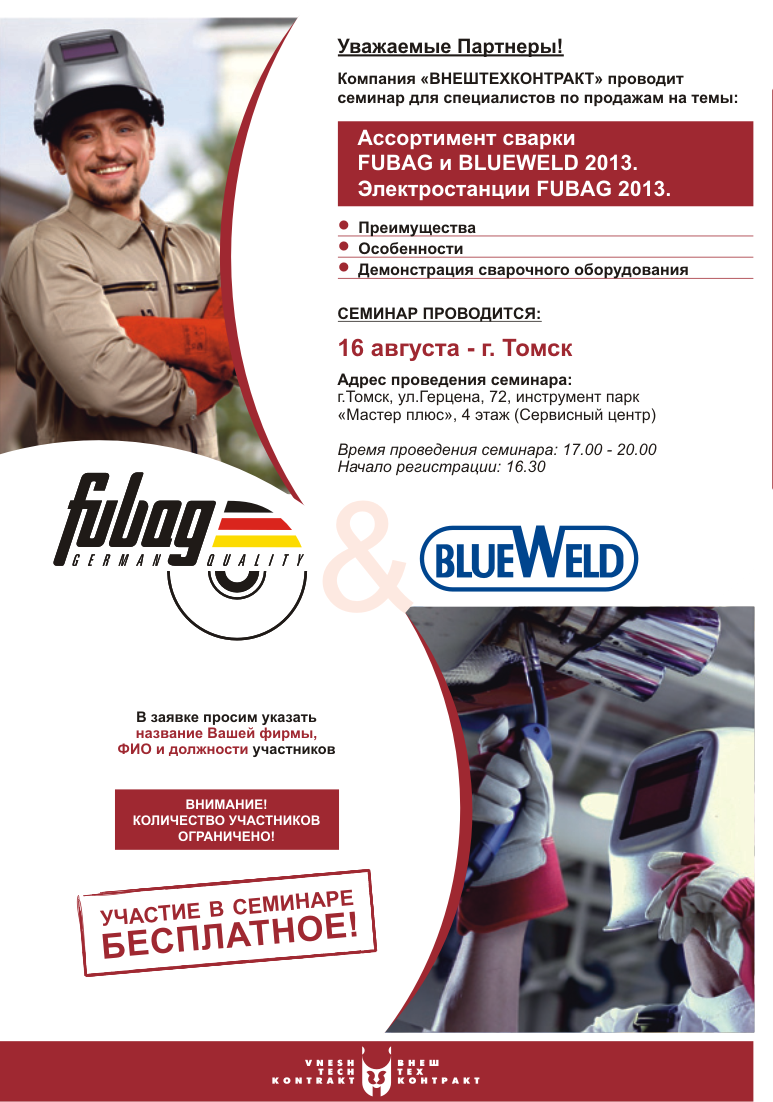 Уважаемые Партнеры!

Компания «ВНЕШТЕХКОНТРАКТ» проводит семинар для специалистов по продажам на темы:

Ассортимент сварки FUBAG и BLUEWELD 2013. Электростанции FUBAG 2013.

• Преимущества
• Особенности
• Демонстрация сварочного оборудования

СЕМИНАР ПРОВОДИТСЯ:

16 августа - г. Томск

Адрес проведения семинара:
г.Томск, ул.Герцена, 72, инструмент парк «Мастер плюс», 4 этаж (Сервисный центр)

Время проведения семинара: 17.00 - 20.00
Начало регистрации: 16.30

fubag
GERMAN QUALITY

&

BLUEWELD

В заявке просим указать название Вашей фирмы, ФИО и должности участников

ВНИМАНИЕ!
КОЛИЧЕСТВО УЧАСТНИКОВ ОГРАНИЧЕНО!

УЧАСТИЕ В СЕМИНАРЕ БЕСПЛАТНОЕ!

VNESH TECH KONTRAKT
ВНЕШ ТЕХ КОНТРАКТ